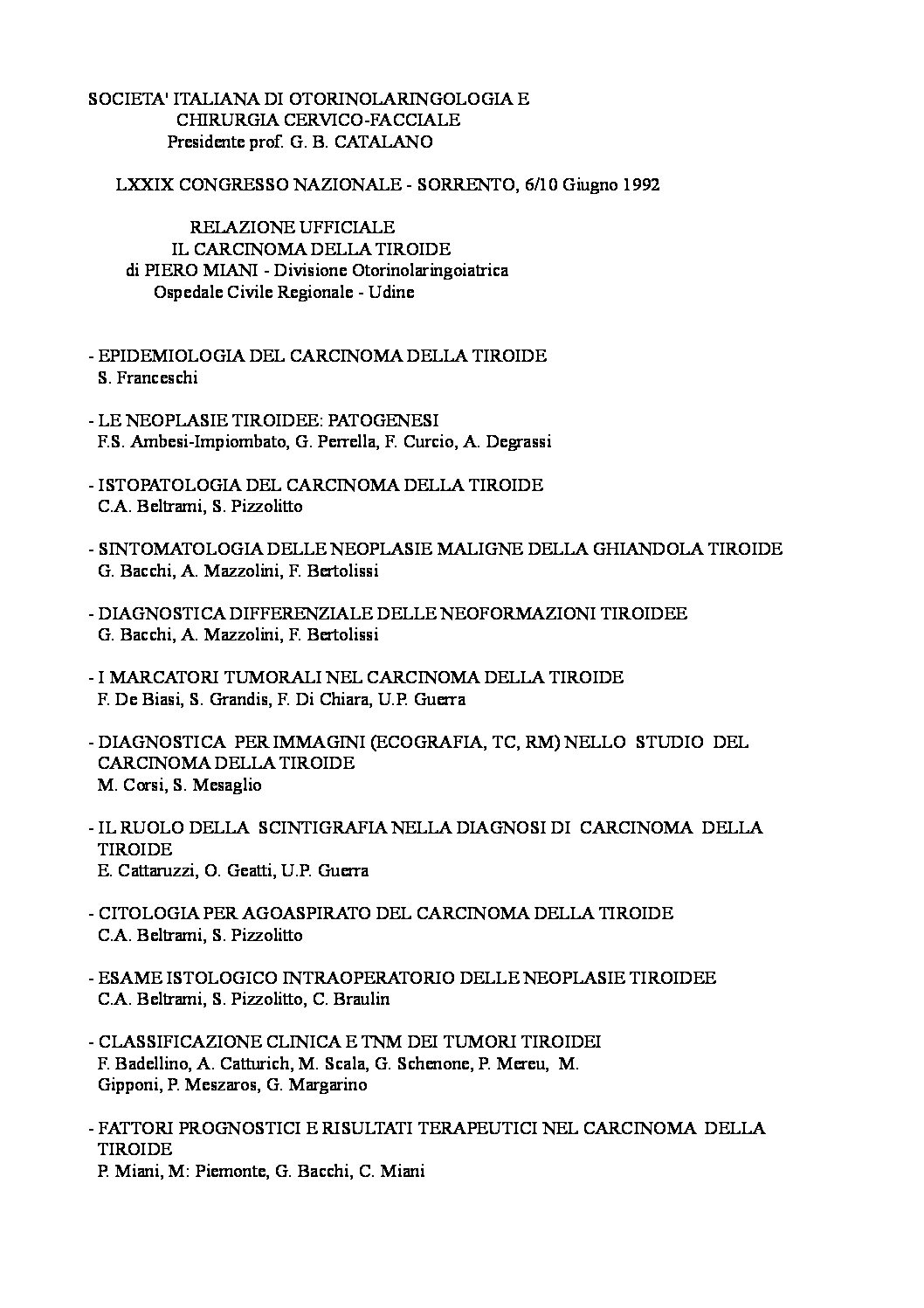 SOCIETA' ITALIANA DI OTORINOLARINGOLOGIA E
CHIRURGIA CERVICO-FACCIALE
Presidente prof. G. B. CATALANO

LXXIX CONGRESSO NAZIONALE - SORRENTO, 6/10 Giugno 1992

RELAZIONE UFFICIALE
IL CARCINOMA DELLA TIROIDE
di PIERO MIANI - Divisione Otorinolaringoiatrica
Ospedale Civile Regionale - Udine

- EPIDEMIOLOGIA DEL CARCINOMA DELLA TIROIDE
S. Franceschi

- LE NEOPLASIE TIROIDEE: PATOGENESI
F.S. Ambesi-Impiombato, G. Perrella, F. Curcio, A. Degrassi

- ISTOPATOLOGIA DEL CARCINOMA DELLA TIROIDE
C.A. Beltrami, S. Pizzolitto

- SINTOMATOLOGIA DELLE NEOPLASIE MALIGNE DELLA GHIANDOLA TIROIDE
G. Bacchi, A. Mazzolini, F. Bertolissi

- DIAGNOSTICA DIFFERENZIALE DELLE NEOFORMAZIONI TIROIDEE
G. Bacchi, A. Mazzolini, F. Bertolissi

- I MARCATORI TUMORALI NEL CARCINOMA DELLA TIROIDE
F. De Biasi, S. Grandis, F. Di Chiara, U.P. Guerra

- DIAGNOSTICA PER IMMAGINI (ECOGRAFIA, TC, RM) NELLO STUDIO DEL CARCINOMA DELLA TIROIDE
M. Corsi, S. Mesaglio

- IL RUOLO DELLA SCINTIGRAFIA NELLA DIAGNOSI DI CARCINOMA DELLA TIROIDE
E. Cattaruzzi, O. Geatti, U.P. Guerra

- CITOLOGIA PER AGOASPIRATO DEL CARCINOMA DELLA TIROIDE
C.A. Beltrami, S. Pizzolitto

- ESAME ISTOLOGICO INTRAOPERATORIO DELLE NEOPLASIE TIROIDEE
C.A. Beltrami, S. Pizzolitto, C. Braulin

- CLASSIFICAZIONE CLINICA E TNM DEI TUMORI TIROIDEI
F. Badellino, A. Catturich, M. Scala, G. Schenone, P. Mereu, M. Gipponi, P. Meszaros, G. Margarino

- FATTORI PROGNOSTICI E RISULTATI TERAPEUTICI NEL CARCINOMA DELLA TIROIDE
P. Miani, M: Piemonte, G. Bacchi, C. Miani